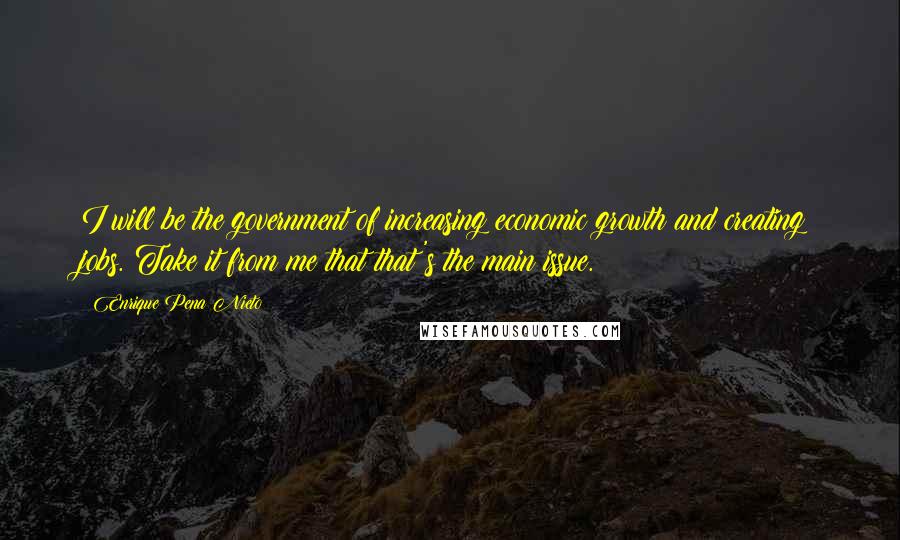 I will be the government of increasing economic growth and creating jobs. Take it from me that that's the main issue.

Enrique Pena Nieto

WISEFAMOUSQUOTES.COM